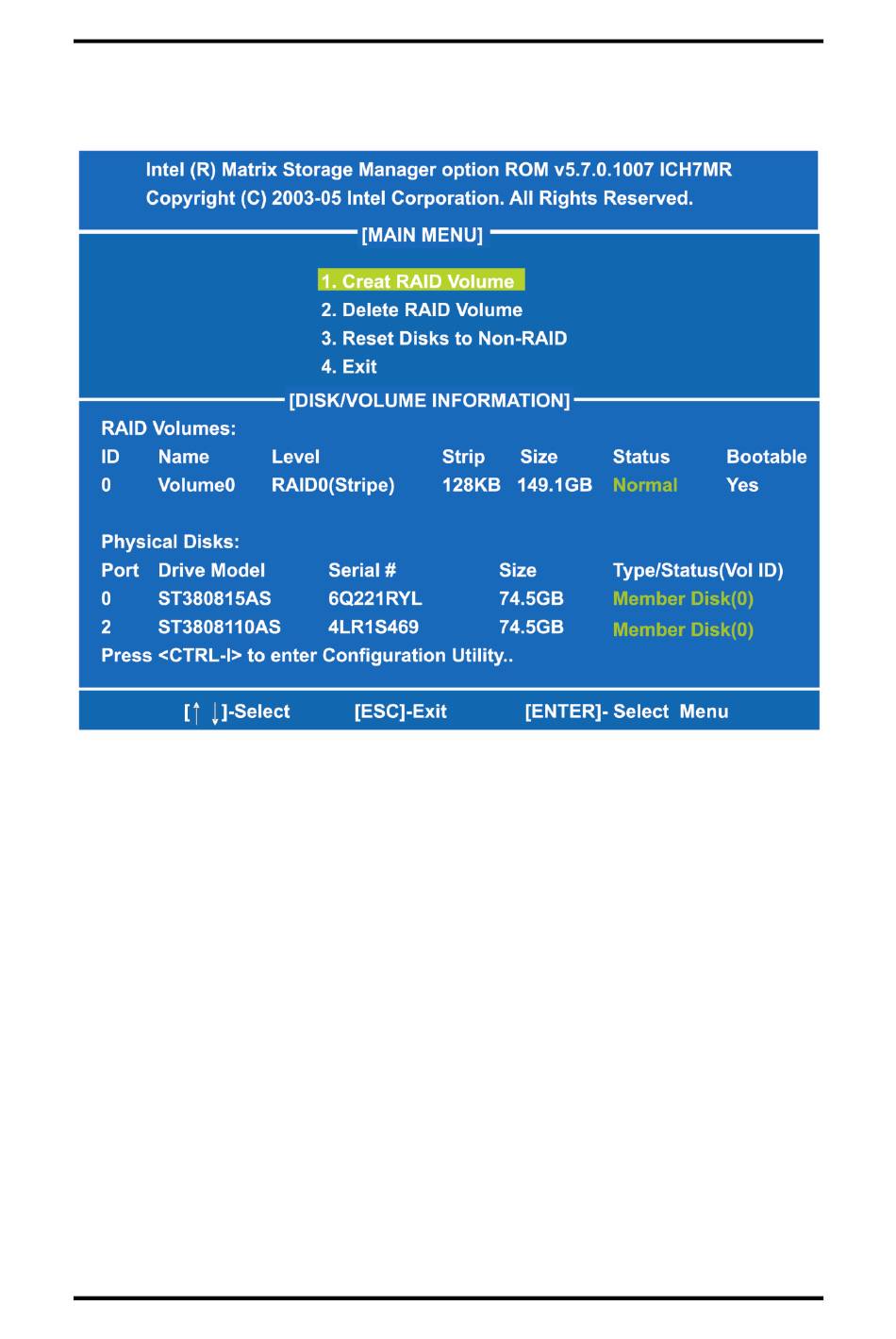 Intel (R) Matrix Storage Manager option ROM v5.7.0.1007 ICH7MR
Copyright (C) 2003-05 Intel Corporation. All Rights Reserved.

[MAIN MENU]

1. Creat RAID Volume
2. Delete RAID Volume
3. Reset Disks to Non-RAID
4. Exit

[DISK/VOLUME INFORMATION]

RAID Volumes:

| ID | Name | Level | Strip | Size | Status | Bootable |
|---|---|---|---|---|---|---|
| 0 | Volume0 | RAID0(Stripe) | 128KB | 149.1GB | Normal | Yes |

Physical Disks:

| Port | Drive Model | Serial # | Size | Type/Status(Vol ID) |
|---|---|---|---|---|
| 0 | ST380815AS | 6Q221RYL | 74.5GB | Member Disk(0) |
| 2 | ST3808110AS | 4LR1S469 | 74.5GB | Member Disk(0) |

Press <CTRL-I> to enter Configuration Utility..

[↑ ↓]-Select [ESC]-Exit [ENTER]- Select Menu